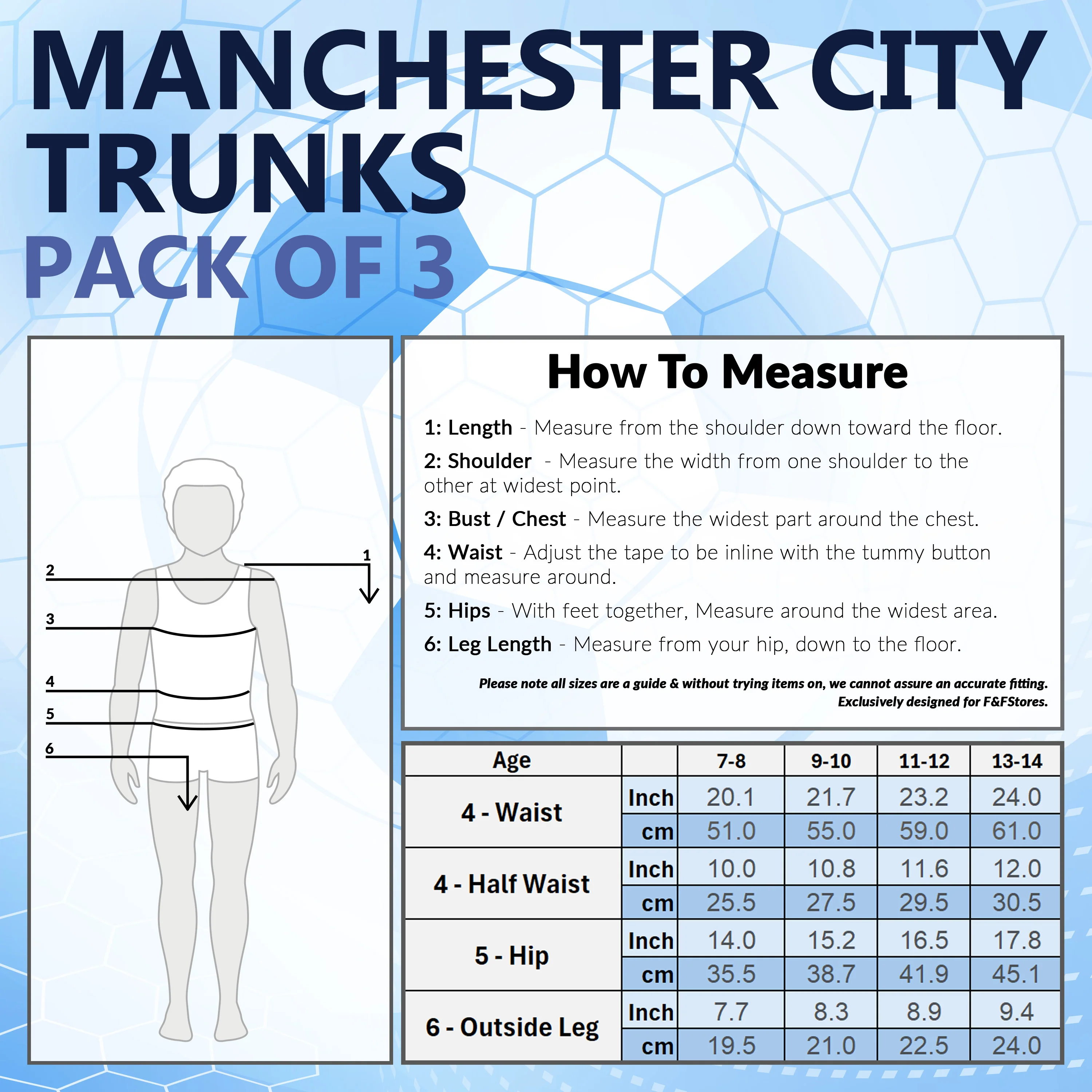 MANCHESTER CITY TRUNKS
PACK OF 3

2
1
3
4
5
6

How To Measure

1: Length - Measure from the shoulder down toward the floor.

2: Shoulder - Measure the width from one shoulder to the other at widest point.

3: Bust / Chest - Measure the widest part around the chest.

4: Waist - Adjust the tape to be inline with the tummy button and measure around.

5: Hips - With feet together, Measure around the widest area.

6: Leg Length - Measure from your hip, down to the floor.

Please note all sizes are a guide & without trying items on, we cannot assure an accurate fitting.
Exclusively designed for F&FStores.

| Age | | 7-8 | 9-10 | 11-12 | 13-14 |
|---|---|---|---|---|---|
| 4 - Waist | Inch | 20.1 | 21.7 | 23.2 | 24.0 |
| | cm | 51.0 | 55.0 | 59.0 | 61.0 |
| 4 - Half Waist | Inch | 10.0 | 10.8 | 11.6 | 12.0 |
| | cm | 25.5 | 27.5 | 29.5 | 30.5 |
| 5 - Hip | Inch | 14.0 | 15.2 | 16.5 | 17.8 |
| | cm | 35.5 | 38.7 | 41.9 | 45.1 |
| 6 - Outside Leg | Inch | 7.7 | 8.3 | 8.9 | 9.4 |
| | cm | 19.5 | 21.0 | 22.5 | 24.0 |